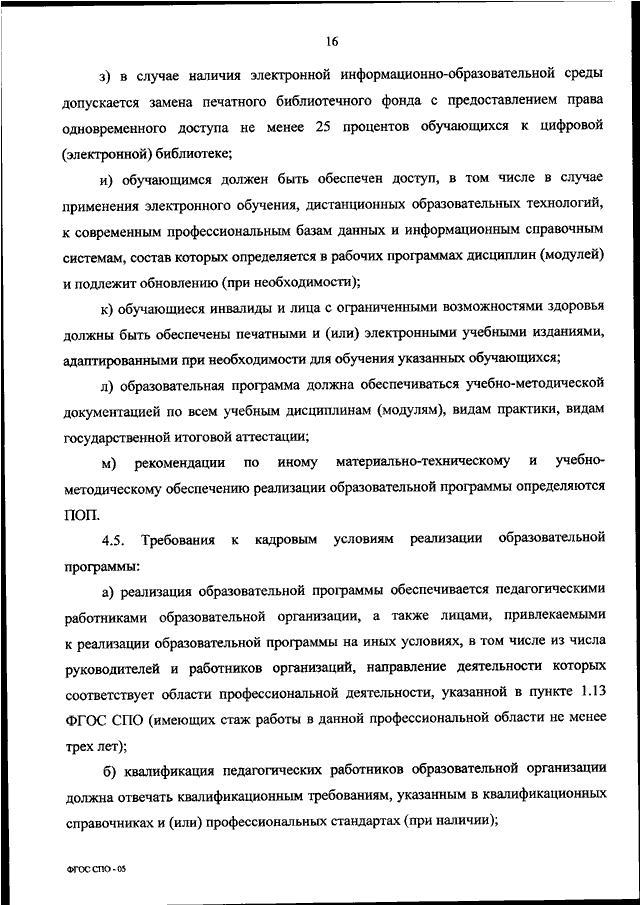 16

з) в случае наличия электронной информационно-образовательной среды допускается замена печатного библиотечного фонда с предоставлением права одновременного доступа не менее 25 процентов обучающихся к цифровой (электронной) библиотеке;

и) обучающимся должен быть обеспечен доступ, в том числе в случае применения электронного обучения, дистанционных образовательных технологий, к современным профессиональным базам данных и информационным справочным системам, состав которых определяется в рабочих программах дисциплин (модулей) и подлежит обновлению (при необходимости);

к) обучающиеся инвалиды и лица с ограниченными возможностями здоровья должны быть обеспечены печатными и (или) электронными учебными изданиями, адаптированными при необходимости для обучения указанных обучающихся;

л) образовательная программа должна обеспечиваться учебно-методической документацией по всем учебным дисциплинам (модулям), видам практики, видам государственной итоговой аттестации;

м) рекомендации по иному материально-техническому и учебно-методическому обеспечению реализации образовательной программы определяются ПОП.

4.5. Требования к кадровым условиям реализации образовательной программы:

а) реализация образовательной программы обеспечивается педагогическими работниками образовательной организации, а также лицами, привлекаемыми к реализации образовательной программы на иных условиях, в том числе из числа руководителей и работников организаций, направление деятельности которых соответствует области профессиональной деятельности, указанной в пункте 1.13 ФГОС СПО (имеющих стаж работы в данной профессиональной области не менее трех лет);

б) квалификация педагогических работников образовательной организации должна отвечать квалификационным требованиям, указанным в квалификационных справочниках и (или) профессиональных стандартах (при наличии);

ФГОС СПО - 05